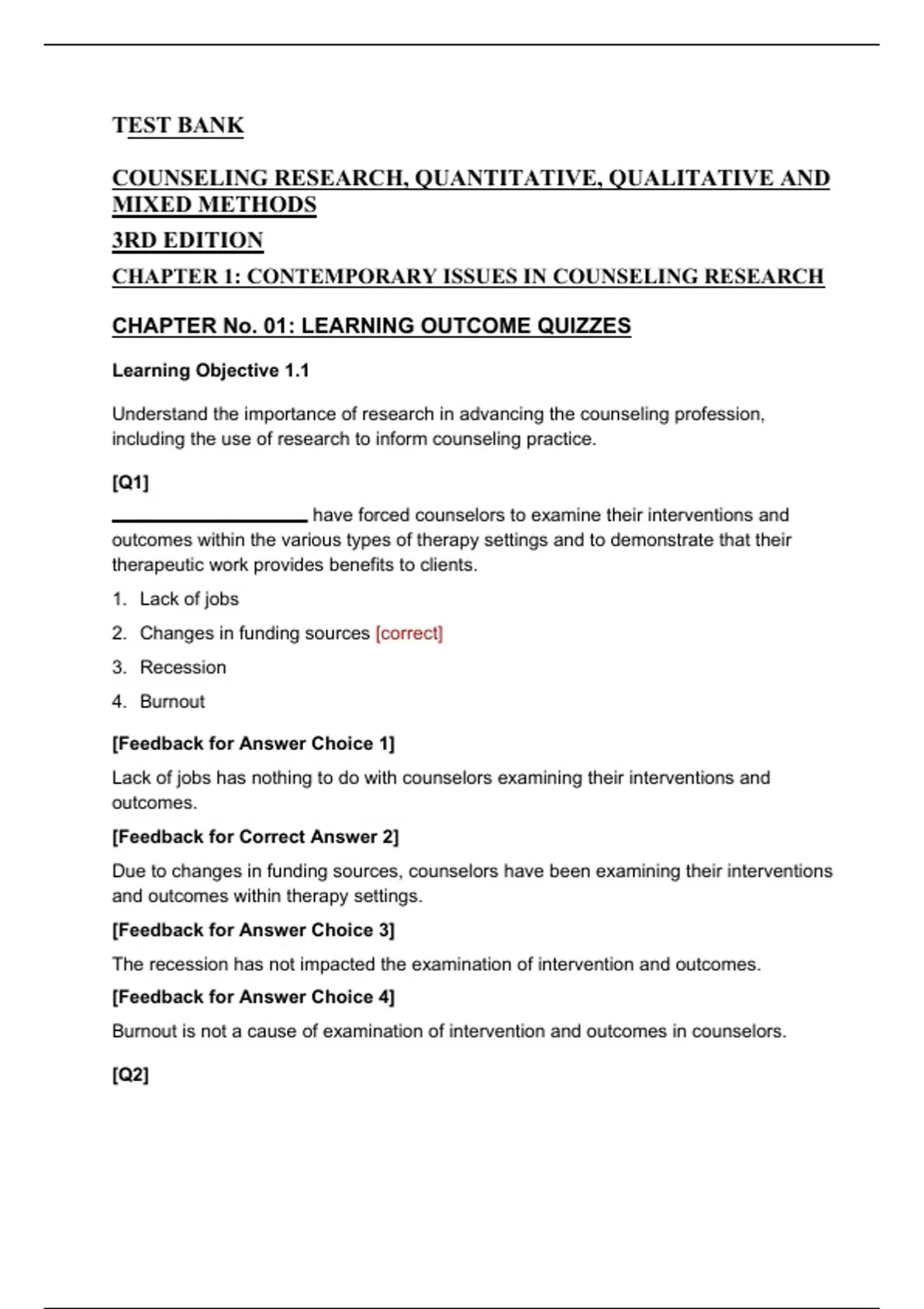 TEST BANK

COUNSELING RESEARCH, QUANTITATIVE, QUALITATIVE AND MIXED METHODS

3RD EDITION

CHAPTER 1: CONTEMPORARY ISSUES IN COUNSELING RESEARCH

CHAPTER No. 01: LEARNING OUTCOME QUIZZES

Learning Objective 1.1

Understand the importance of research in advancing the counseling profession, including the use of research to inform counseling practice.

[Q1]

____________________ have forced counselors to examine their interventions and outcomes within the various types of therapy settings and to demonstrate that their therapeutic work provides benefits to clients.

1. Lack of jobs
2. Changes in funding sources [correct]
3. Recession
4. Burnout

[Feedback for Answer Choice 1]

Lack of jobs has nothing to do with counselors examining their interventions and outcomes.

[Feedback for Correct Answer 2]

Due to changes in funding sources, counselors have been examining their interventions and outcomes within therapy settings.

[Feedback for Answer Choice 3]

The recession has not impacted the examination of intervention and outcomes.

[Feedback for Answer Choice 4]

Burnout is not a cause of examination of intervention and outcomes in counselors.

[Q2]